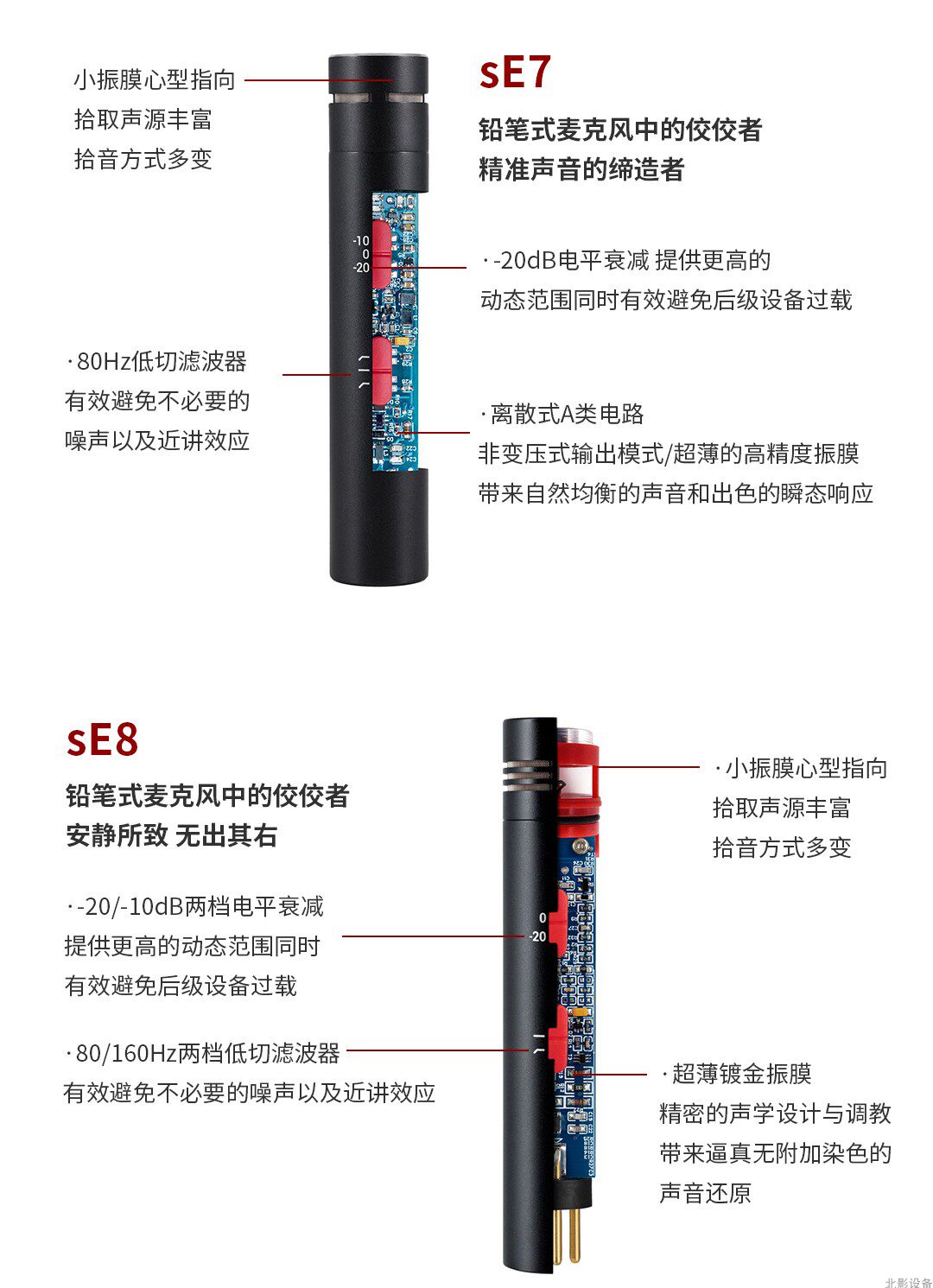 小振膜心型指向
拾取声源丰富
拾音方式多变

sE7

铅笔式麦克风中的佼佼者
精准声音的缔造者

-10
0
-20

·-20dB电平衰减 提供更高的
动态范围同时有效避免后级设备过载

·80Hz低切滤波器
有效避免不必要的
噪声以及近讲效应

·离散式A类电路
非变压式输出模式/超薄的高精度振膜
带来自然均衡的声音和出色的瞬态响应

sE8

铅笔式麦克风中的佼佼者
安静所致 无出其右

·小振膜心型指向
拾取声源丰富
拾音方式多变

·-20/-10dB两档电平衰减
提供更高的动态范围同时
有效避免后级设备过载

0
-20

·80/160Hz两档低切滤波器
有效避免不必要的噪声以及近讲效应

·超薄镀金振膜
精密的声学设计与调教
带来逼真无附加染色的
声音还原

北影设备